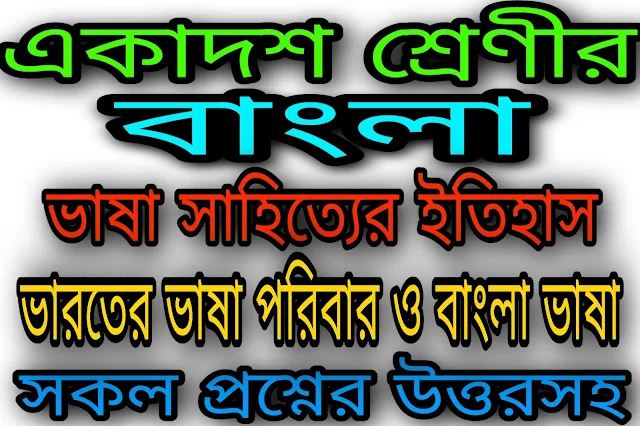 একাদশ শ্রেণীর
বাংলা
ভাষা সাহিত্যের ইতিহাস
ভারতের ভাষা পরিবার ও বাংলা ভাষা
সকল প্রশ্নের উত্তরসহ